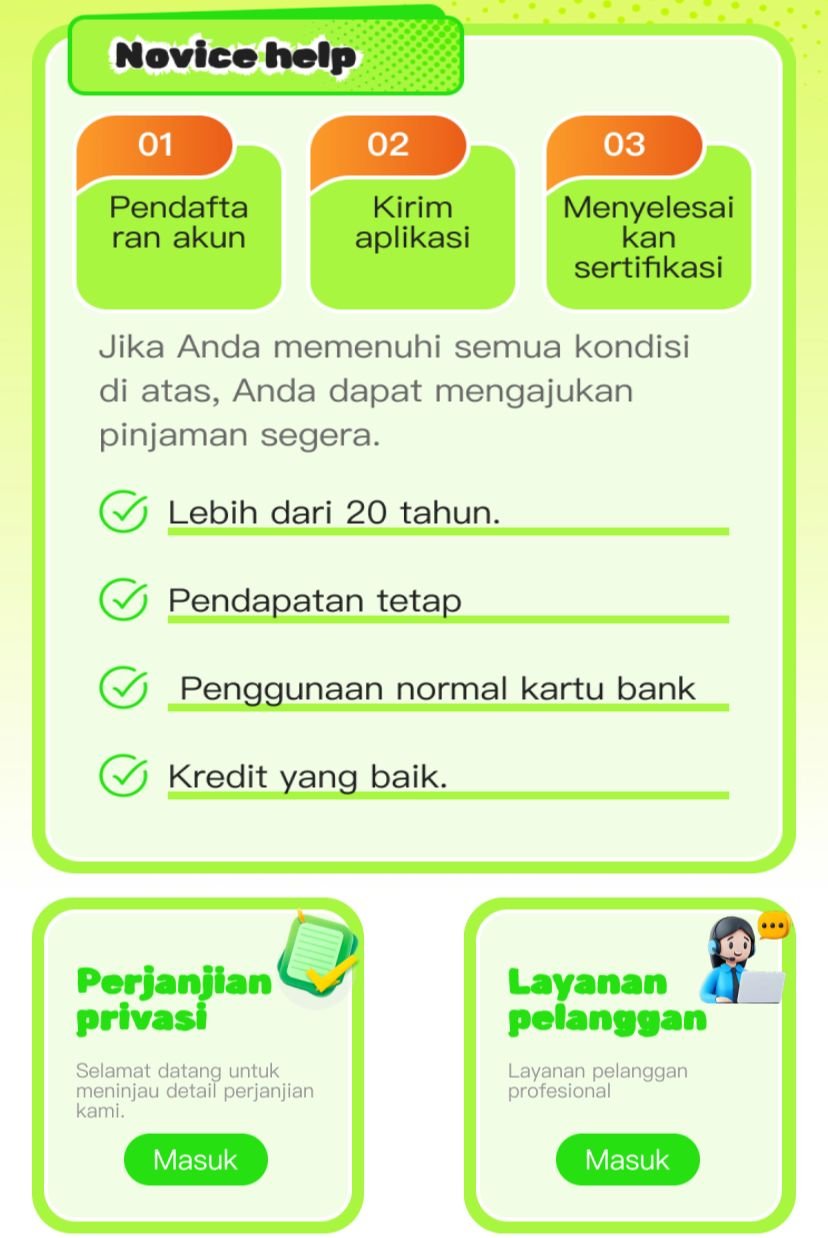 Novice help

01
Pendaftaran akun

02
Kirim aplikasi

03
Menyelesaikan sertifikasi

Jika Anda memenuhi semua kondisi di atas, Anda dapat mengajukan pinjaman segera.

Lebih dari 20 tahun.

Pendapatan tetap

Penggunaan normal kartu bank

Kredit yang baik.

Perjanjian privasi

Selamat datang untuk meninjau detail perjanjian kami.

Masuk

Layanan pelanggan

Layanan pelanggan profesional

Masuk